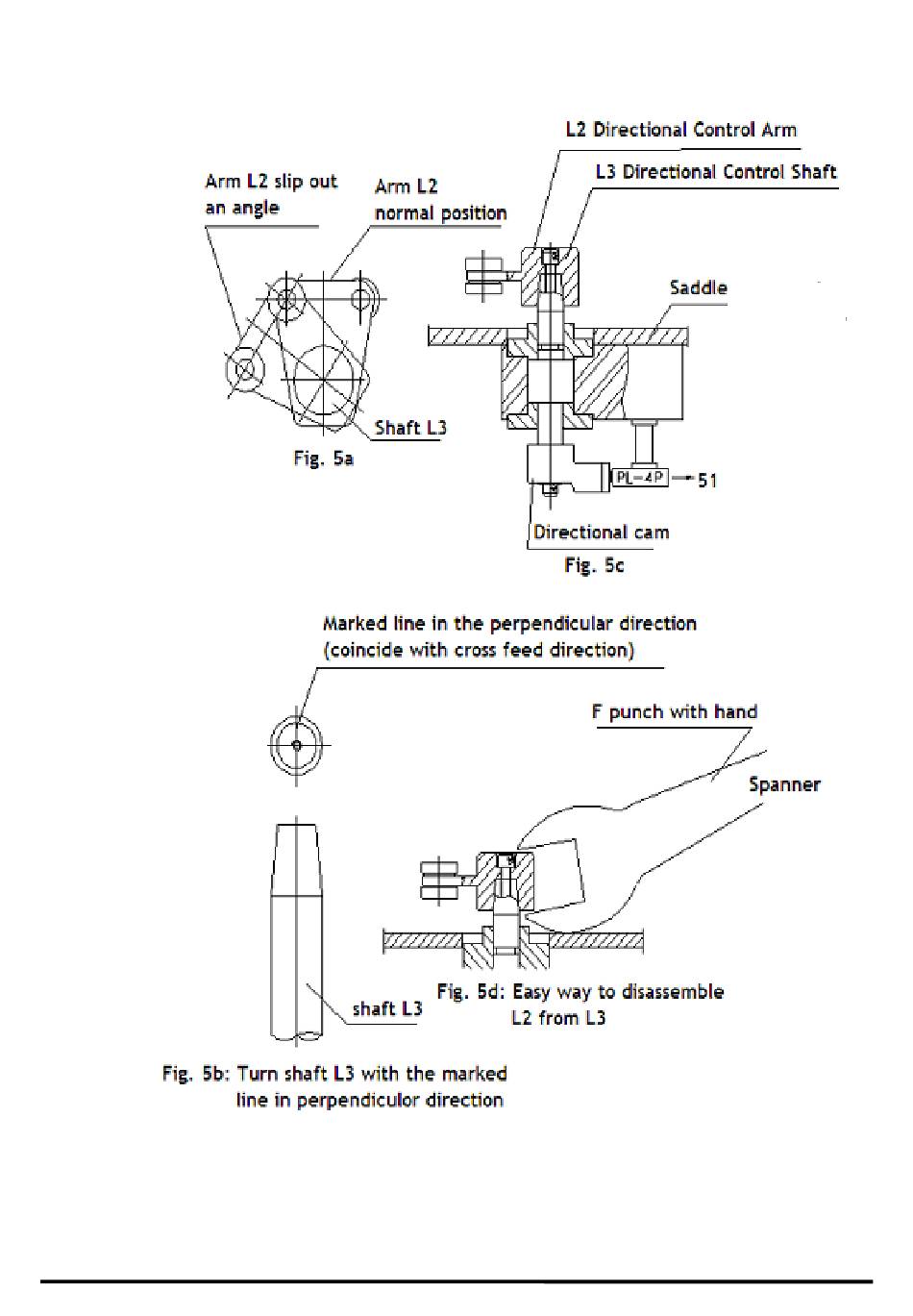 L2 Directional Control Arm

L3 Directional Control Shaft

Arm L2 slip out an angle

Arm L2 normal position

Saddle

Shaft L3

Fig. 5a

PL-4P

51

Directional cam

Fig. 5c

Marked line in the perpendicular direction (coincide with cross feed direction)

F punch with hand

Spanner

shaft L3

Fig. 5d: Easy way to disassemble L2 from L3

Fig. 5b: Turn shaft L3 with the marked line in perpendiculor direction